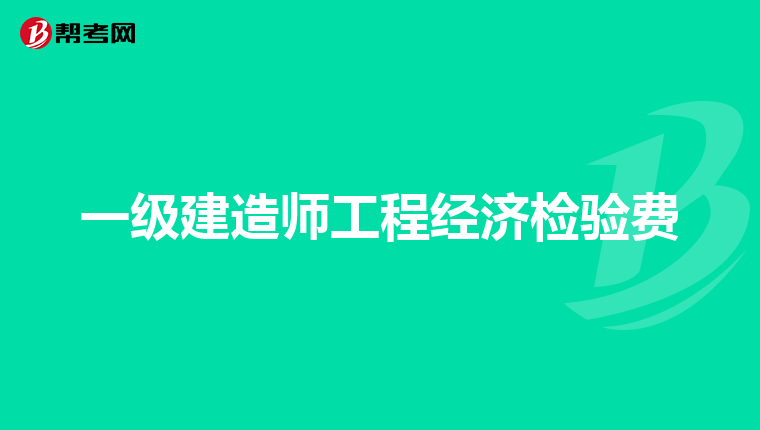 帮考网

一级建造师工程经济检验费